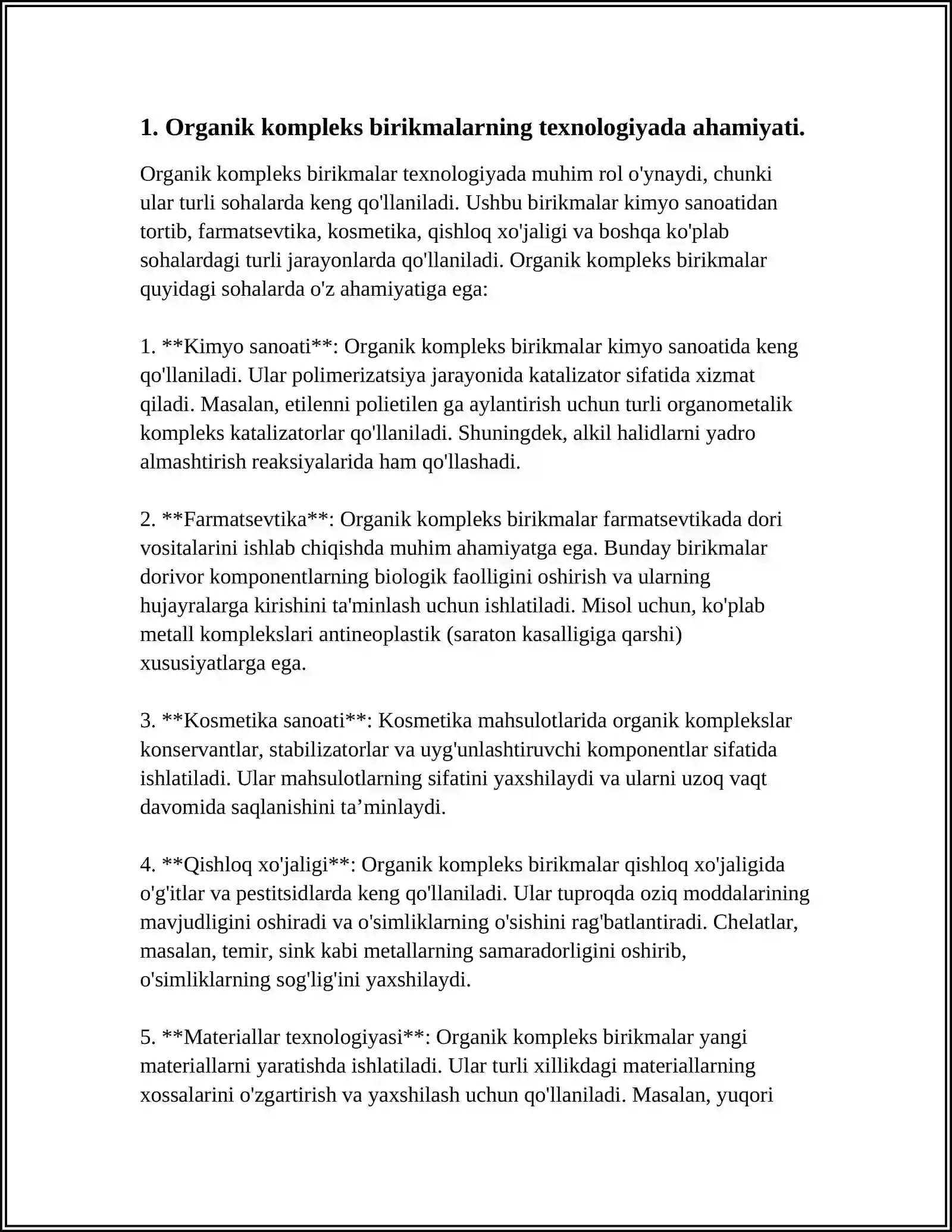 1. Organik kompleks birikmalarning texnologiyada ahamiyati.

Organik kompleks birikmalar texnologiyada muhim rol o'ynaydi, chunki ular turli sohalarda keng qo'llaniladi. Ushbu birikmalar kimyo sanoatidan tortib, farmatsevtika, kosmetika, qishloq xo'jaligi va boshqa ko'plab sohalardagi turli jarayonlarda qo'llaniladi. Organik kompleks birikmalar quyidagi sohalarda o'z ahamiyatiga ega:

1. **Kimyo sanoati**: Organik kompleks birikmalar kimyo sanoatida keng qo'llaniladi. Ular polimerizatsiya jarayonida katalizator sifatida xizmat qiladi. Masalan, etilenni polietilen ga aylantirish uchun turli organometalik kompleks katalizatorlar qo'llaniladi. Shuningdek, alkil halidlarni yadro almashtirish reaksiyalarida ham qo'llashadi.

2. **Farmatsevtika**: Organik kompleks birikmalar farmatsevtikada dori vositalarini ishlab chiqishda muhim ahamiyatga ega. Bunday birikmalar dorivor komponentlarning biologik faolligini oshirish va ularning hujayralarga kirishini ta'minlash uchun ishlatiladi. Misol uchun, ko'plab metall komplekslari antineoplastik (saraton kasalligiga qarshi) xususiyatlarga ega.

3. **Kosmetika sanoati**: Kosmetika mahsulotlarida organik komplekslar konservantlar, stabilizatorlar va uyg'unlashtiruvchi komponentlar sifatida ishlatiladi. Ular mahsulotlarning sifatini yaxshilaydi va ularni uzoq vaqt davomida saqlanishini ta'minlaydi.

4. **Qishloq xo'jaligi**: Organik kompleks birikmalar qishloq xo'jaligida o'g'itlar va pestitsidlarda keng qo'llaniladi. Ular tuproqda oziq moddalarining mavjudligini oshiradi va o'simliklarning o'sishini rag'batlantiradi. Chelatlar, masalan, temir, sink kabi metallarning samaradorligini oshirib, o'simliklarning sog'lig'ini yaxshilaydi.

5. **Materiallar texnologiyasi**: Organik kompleks birikmalar yangi materiallarni yaratishda ishlatiladi. Ular turli xillikdagi materiallarning xossalarini o'zgartirish va yaxshilash uchun qo'llaniladi. Masalan, yuqori